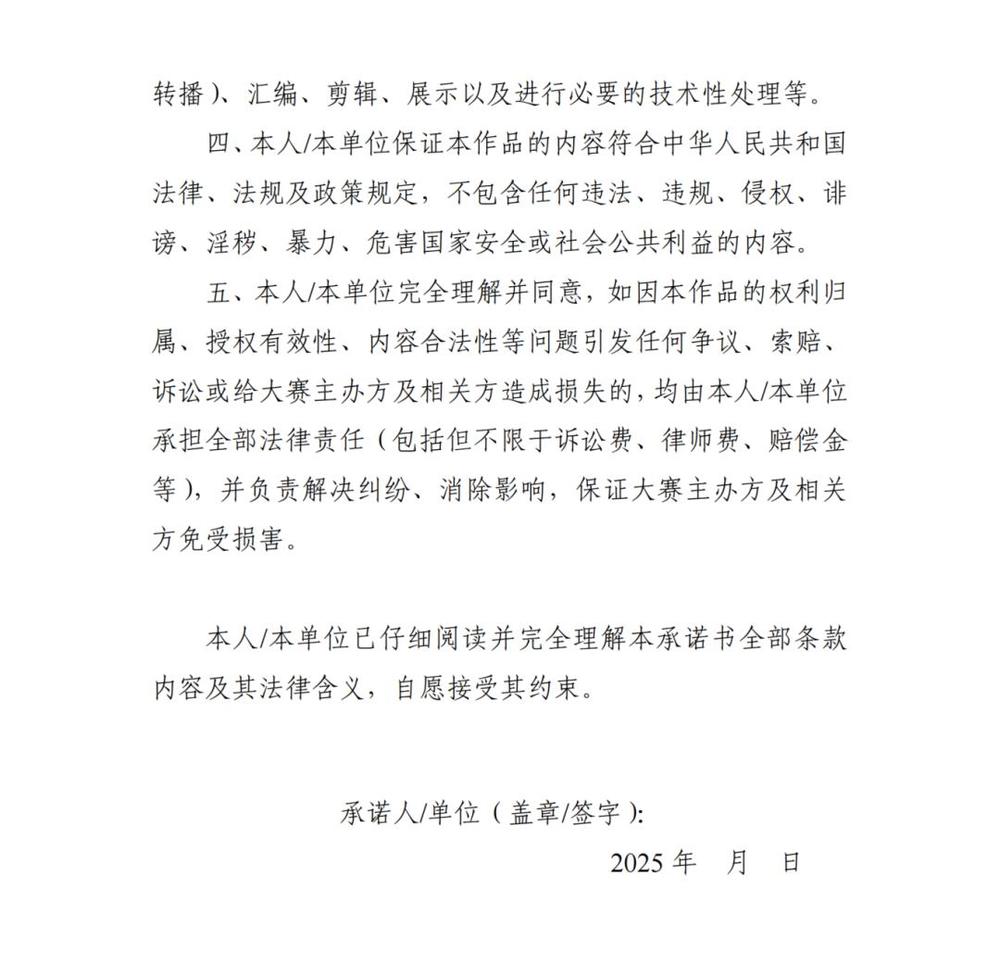 转播）、汇编、剪辑、展示以及进行必要的技术性处理等。

四、本人/本单位保证本作品的内容符合中华人民共和国法律、法规及政策规定，不包含任何违法、违规、侵权、诽谤、淫秽、暴力、危害国家安全或社会公共利益的内容。

五、本人/本单位完全理解并同意，如因本作品的权利归属、授权有效性、内容合法性等问题引发任何争议、索赔、诉讼或给大赛主办方及相关方造成损失的，均由本人/本单位承担全部法律责任（包括但不限于诉讼费、律师费、赔偿金等），并负责解决纠纷、消除影响，保证大赛主办方及相关方免受损害。

本人/本单位已仔细阅读并完全理解本承诺书全部条款内容及其法律含义，自愿接受其约束。

承诺人/单位（盖章/签字）:

2025 年　月　日